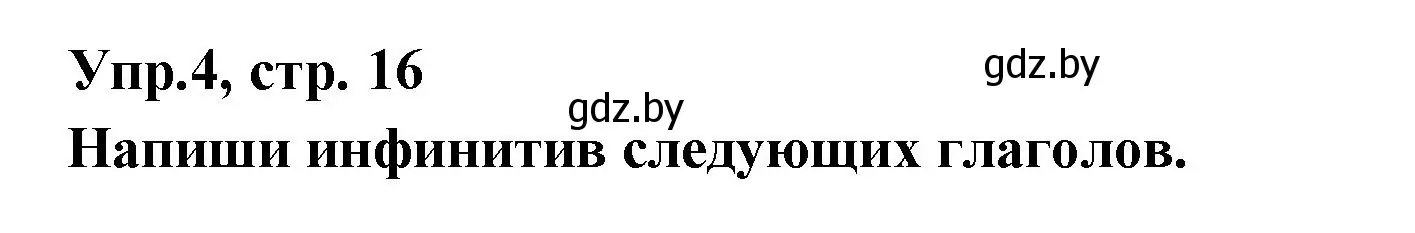 Упр.4, стр. 16

gdz.by

gdz.by

Напиши инфинитив следующих глаголов.